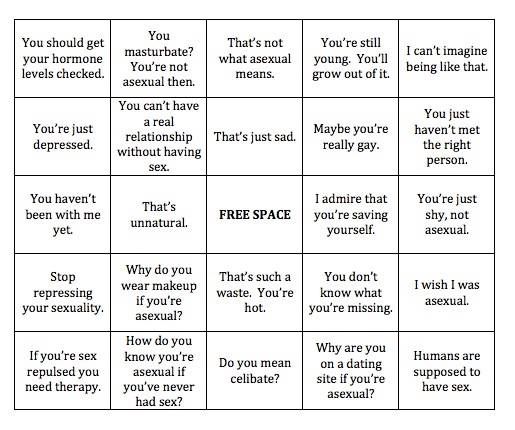 | | | | | |
|---|---|---|---|---|
| You should get your hormone levels checked. | You masturbate? You're not asexual then. | That's not what asexual means. | You're still young. You'll grow out of it. | I can't imagine being like that. |
| You're just depressed. | You can't have a real relationship without having sex. | That's just sad. | Maybe you're really gay. | You just haven't met the right person. |
| You haven't been with me yet. | That's unnatural. | **FREE SPACE** | I admire that you're saving yourself. | You're just shy, not asexual. |
| Stop repressing your sexuality. | Why do you wear makeup if you're asexual? | That's such a waste. You're hot. | You don't know what you're missing. | I wish I was asexual. |
| If you're sex repulsed you need therapy. | How do you know you're asexual if you've never had sex? | Do you mean celibate? | Why are you on a dating site if you're asexual? | Humans are supposed to have sex. |